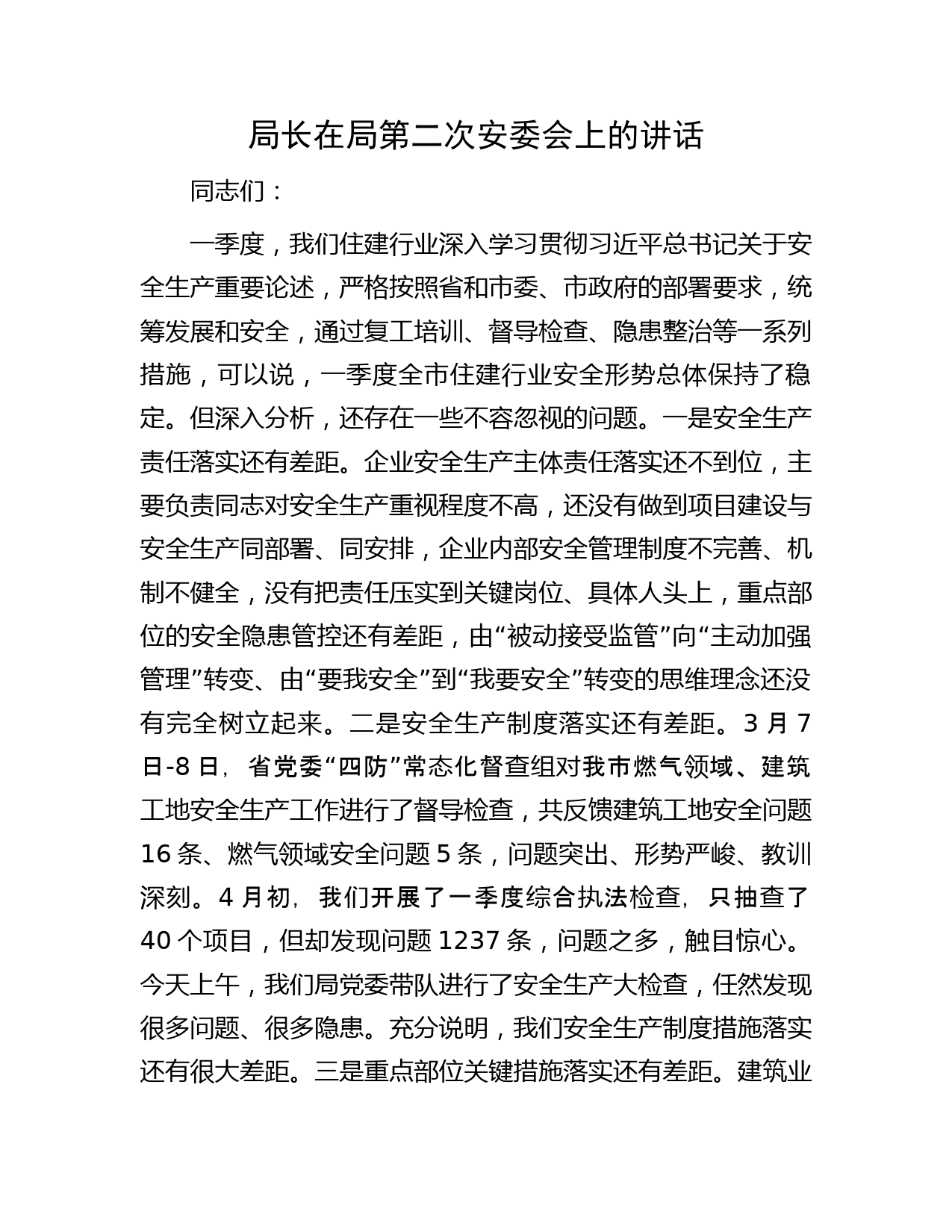 局长在局第二次安委会上的讲话

同志们：

一季度，我们住建行业深入学习贯彻习近平总书记关于安全生产重要论述，严格按照省和市委、市政府的部署要求，统筹发展和安全，通过复工培训、督导检查、隐患整治等一系列措施，可以说，一季度全市住建行业安全形势总体保持了稳定。但深入分析，还存在一些不容忽视的问题。一是安全生产责任落实还有差距。企业安全生产主体责任落实还不到位，主要负责同志对安全生产重视程度不高，还没有做到项目建设与安全生产同部署、同安排，企业内部安全管理制度不完善、机制不健全，没有把责任压实到关键岗位、具体人头上，重点部位的安全隐患管控还有差距，由“被动接受监管”向“主动加强管理”转变、由“要我安全”到“我要安全”转变的思维理念还没有完全树立起来。二是安全生产制度落实还有差距。3 月 7 日-8 日，省党委“四防”常态化督查组对我市燃气领域、建筑工地安全生产工作进行了督导检查，共反馈建筑工地安全问题 16 条、燃气领域安全问题 5 条，问题突出、形势严峻、教训深刻。4 月初，我们开展了一季度综合执法检查，只抽查了 40 个项目，但却发现问题 1237 条，问题之多，触目惊心。今天上午，我们局党委带队进行了安全生产大检查，任然发现很多问题、很多隐患。充分说明，我们安全生产制度措施落实还有很大差距。三是重点部位关键措施落实还有差距。建筑业